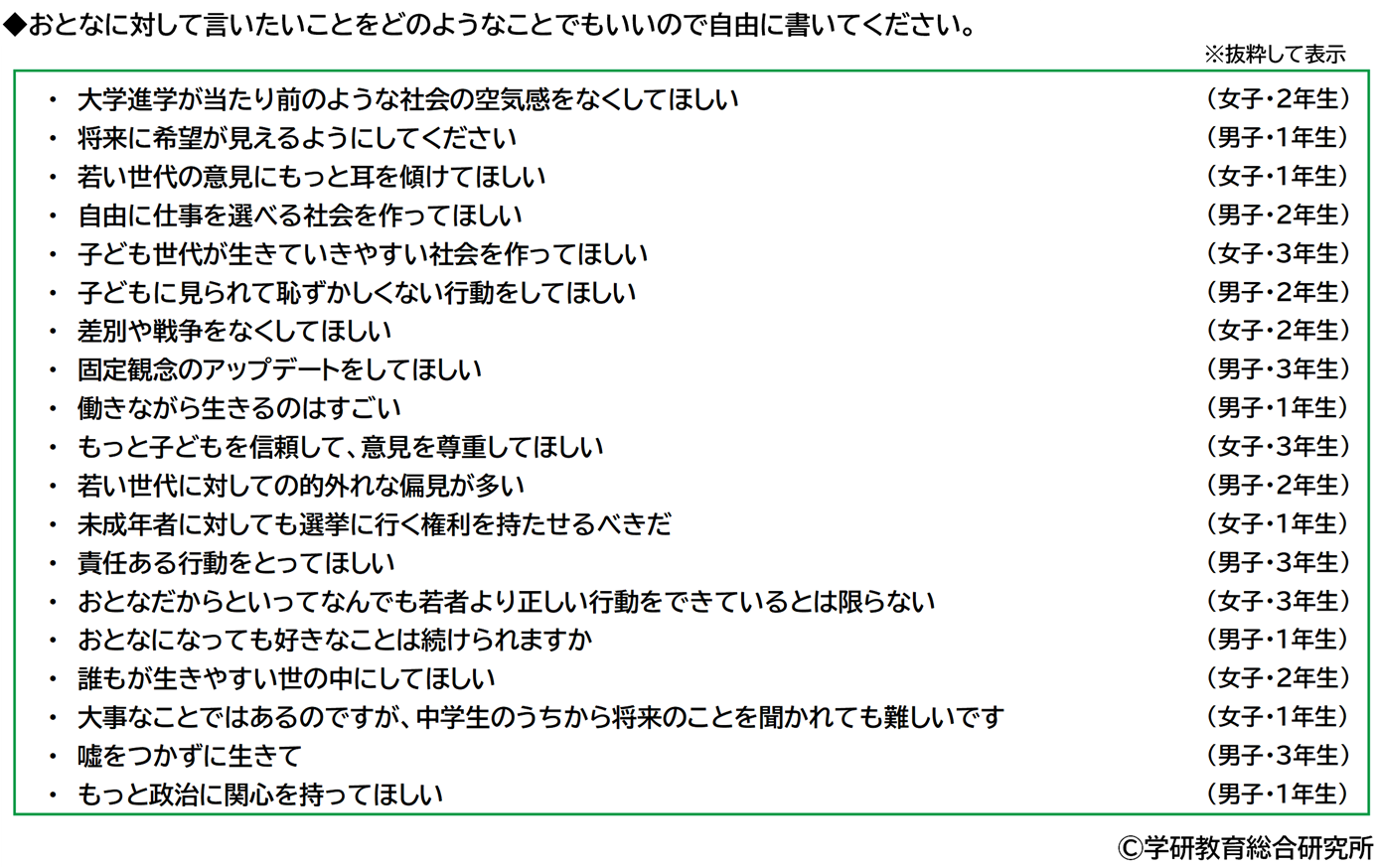 ◆おとなに対して言いたいことをどのようなことでもいいので自由に書いてください。

※抜粋して表示

・ 大学進学が当たり前のような社会の空気感をなくしてほしい （女子・2年生）
・ 将来に希望が見えるようにしてください （男子・1年生）
・ 若い世代の意見にもっと耳を傾けてほしい （女子・1年生）
・ 自由に仕事を選べる社会を作ってほしい （男子・2年生）
・ 子ども世代が生きていきやすい社会を作ってほしい （女子・3年生）
・ 子どもに見られて恥ずかしくない行動をしてほしい （男子・2年生）
・ 差別や戦争をなくしてほしい （女子・2年生）
・ 固定観念のアップデートをしてほしい （男子・3年生）
・ 働きながら生きるのはすごい （男子・1年生）
・ もっと子どもを信頼して、意見を尊重してほしい （女子・3年生）
・ 若い世代に対しての的外れな偏見が多い （男子・2年生）
・ 未成年者に対しても選挙に行く権利を持たせるべきだ （女子・1年生）
・ 責任ある行動をとってほしい （男子・3年生）
・ おとなだからといってなんでも若者より正しい行動をできているとは限らない （女子・3年生）
・ おとなになっても好きなことは続けられますか （男子・1年生）
・ 誰もが生きやすい世の中にしてほしい （女子・2年生）
・ 大事なことではあるのですが、中学生のうちから将来のことを聞かれても難しいです （女子・1年生）
・ 嘘をつかずに生きて （男子・3年生）
・ もっと政治に関心を持ってほしい （男子・1年生）

©学研教育総合研究所